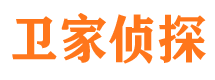 卫家侦探